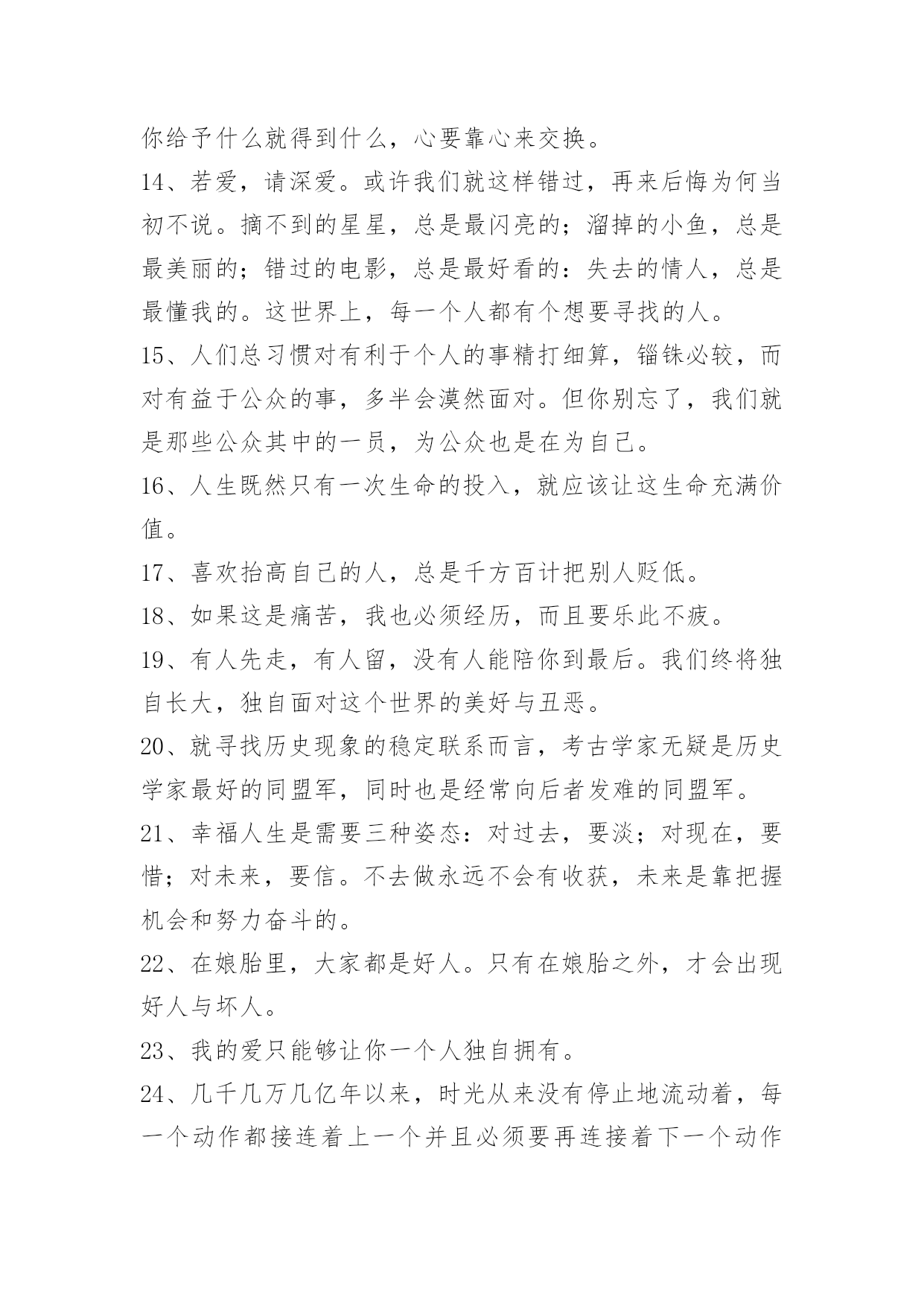 你给予什么就得到什么，心要靠心来交换。

14、若爱，请深爱。或许我们就这样错过，再来后悔为何当初不说。摘不到的星星，总是最闪亮的；溜掉的小鱼，总是最美丽的；错过的电影，总是最好看的：失去的情人，总是最懂我的。这世界上，每一个人都有个想要寻找的人。

15、人们总习惯对有利于个人的事精打细算，锱铢必较，而对有益于公众的事，多半会漠然面对。但你别忘了，我们就是那些公众其中的一员，为公众也是在为自己。

16、人生既然只有一次生命的投入，就应该让这生命充满价值。

17、喜欢抬高自己的人，总是千方百计把别人贬低。

18、如果这是痛苦，我也必须经历，而且要乐此不疲。

19、有人先走，有人留，没有人能陪你到最后。我们终将独自长大，独自面对这个世界的美好与丑恶。

20、就寻找历史现象的稳定联系而言，考古学家无疑是历史学家最好的同盟军，同时也是经常向后者发难的同盟军。

21、幸福人生是需要三种姿态：对过去，要淡；对现在，要惜；对未来，要信。不去做永远不会有收获，未来是靠把握机会和努力奋斗的。

22、在娘胎里，大家都是好人。只有在娘胎之外，才会出现好人与坏人。

23、我的爱只能够让你一个人独自拥有。

24、几千几万几亿年以来，时光从来没有停止地流动着，每一个动作都接连着上一个并且必须要再连接着下一个动作